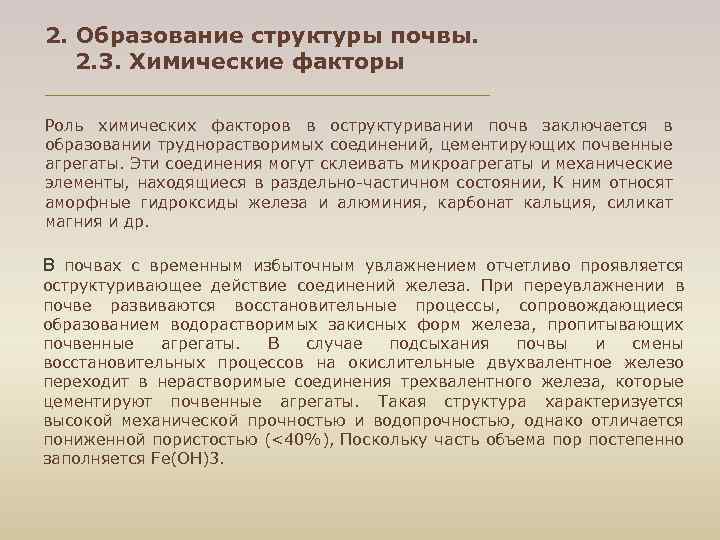 2. Образование структуры почвы.
2.3. Химические факторы

Роль химических факторов в оструктуривании почв заключается в образовании труднорастворимых соединений, цементирующих почвенные агрегаты. Эти соединения могут склеивать микроагрегаты и механические элементы, находящиеся в раздельно-частичном состоянии, К ним относят аморфные гидроксиды железа и алюминия, карбонат кальция, силикат магния и др.

В почвах с временным избыточным увлажнением отчетливо проявляется оструктуривающее действие соединений железа. При переувлажнении в почве развиваются восстановительные процессы, сопровождающиеся образованием водорастворимых закисных форм железа, пропитывающих почвенные агрегаты. В случае подсыхания почвы и смены восстановительных процессов на окислительные двухвалентное железо переходит в нерастворимые соединения трехвалентного железа, которые цементируют почвенные агрегаты. Такая структура характеризуется высокой механической прочностью и водопрочностью, однако отличается пониженной пористостью (<40%), Поскольку часть объема пор постепенно заполняется Fe(OH)3.